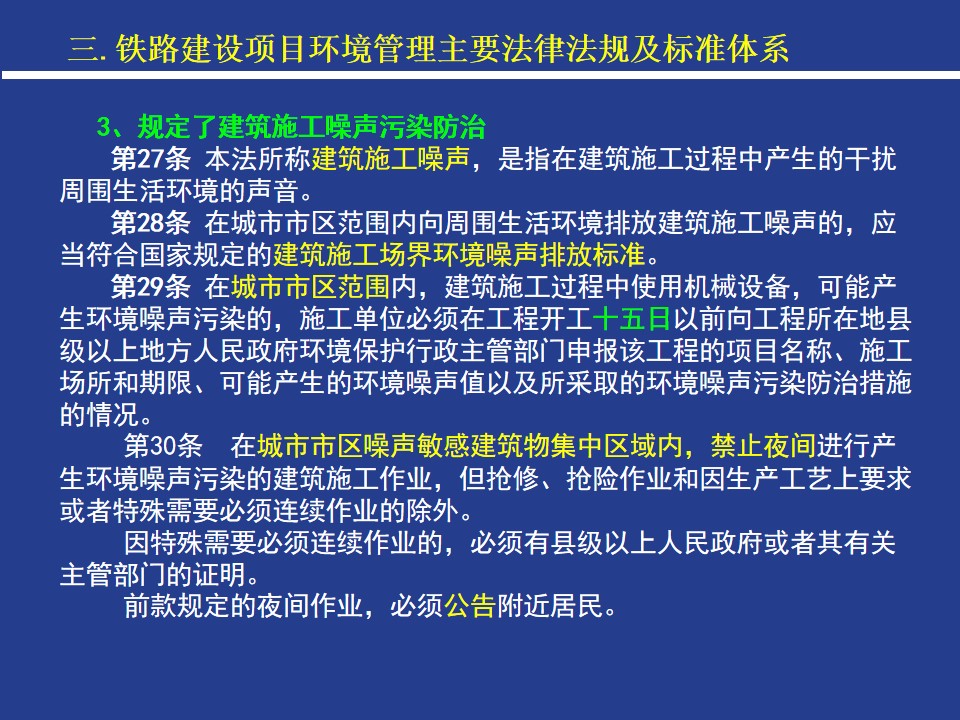 三. 铁路建设项目环境管理主要法律法规及标准体系

3、规定了建筑施工噪声污染防治

第27条 本法所称建筑施工噪声，是指在建筑施工过程中产生的干扰周围生活环境的声音。

第28条 在城市市区范围内向周围生活环境排放建筑施工噪声的，应当符合国家规定的建筑施工场界环境噪声排放标准。

第29条 在城市市区范围内，建筑施工过程中使用机械设备，可能产生环境噪声污染的，施工单位必须在工程开工十五日以前向工程所在地县级以上地方人民政府环境保护行政主管部门申报该工程的项目名称、施工场所和期限、可能产生的环境噪声值以及所采取的环境噪声污染防治措施的情况。

第30条 在城市市区噪声敏感建筑物集中区域内，禁止夜间进行产生环境噪声污染的建筑施工作业，但抢修、抢险作业和因生产工艺上要求或者特殊需要必须连续作业的除外。

因特殊需要必须连续作业的，必须有县级以上人民政府或者其有关主管部门的证明。

前款规定的夜间作业，必须公告附近居民。